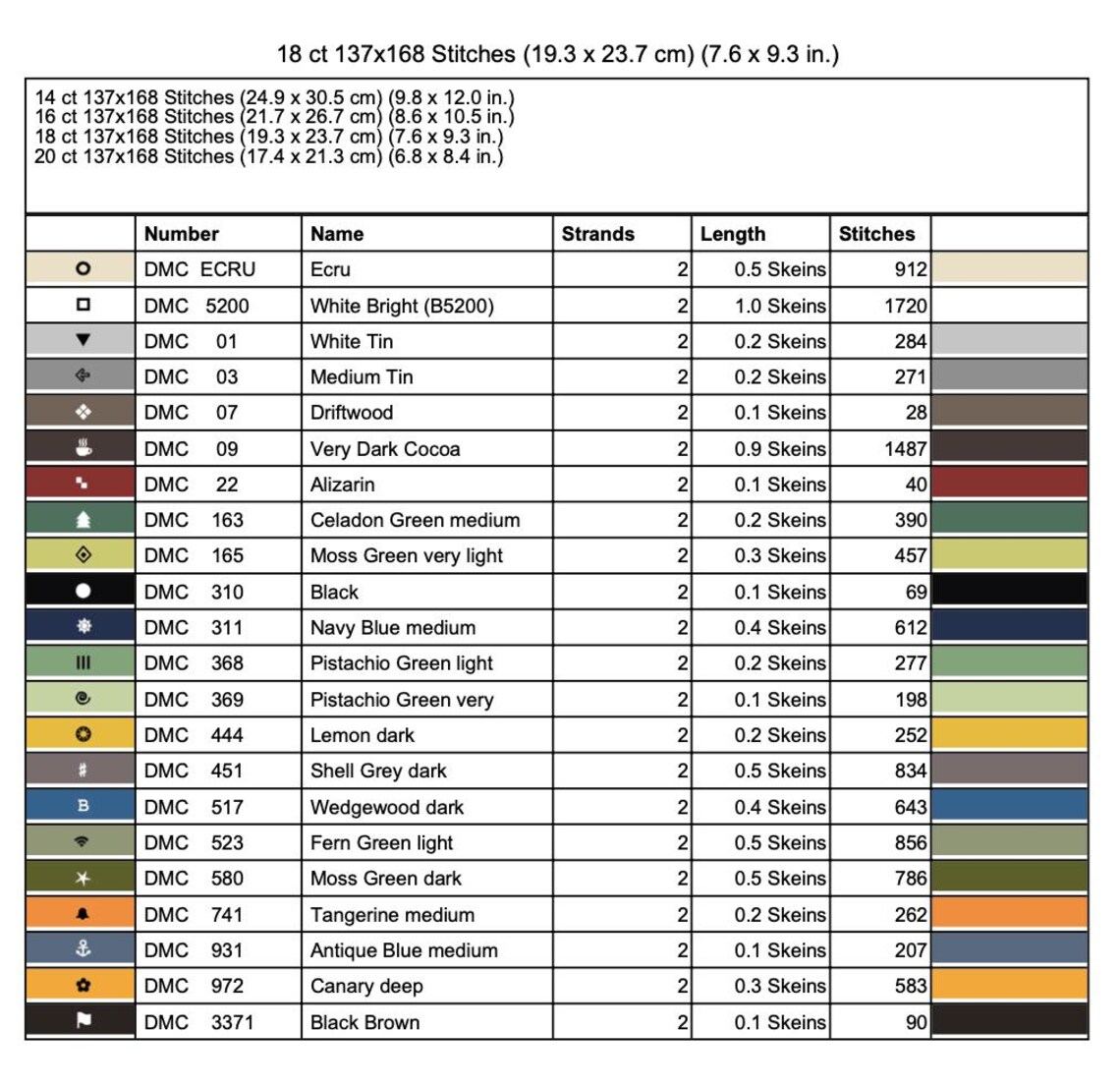 18 ct 137x168 Stitches (19.3 x 23.7 cm) (7.6 x 9.3 in.)

14 ct 137x168 Stitches (24.9 x 30.5 cm) (9.8 x 12.0 in.)
16 ct 137x168 Stitches (21.7 x 26.7 cm) (8.6 x 10.5 in.)
18 ct 137x168 Stitches (19.3 x 23.7 cm) (7.6 x 9.3 in.)
20 ct 137x168 Stitches (17.4 x 21.3 cm) (6.8 x 8.4 in.)

| | Number | Name | Strands | Length | Stitches | |
|---|---|---|---|---|---|---|
| | DMC ECRU | Ecru | 2 | 0.5 Skeins | 912 | |
| | DMC 5200 | White Bright (B5200) | 2 | 1.0 Skeins | 1720 | |
| | DMC 01 | White Tin | 2 | 0.2 Skeins | 284 | |
| | DMC 03 | Medium Tin | 2 | 0.2 Skeins | 271 | |
| | DMC 07 | Driftwood | 2 | 0.1 Skeins | 28 | |
| | DMC 09 | Very Dark Cocoa | 2 | 0.9 Skeins | 1487 | |
| | DMC 22 | Alizarin | 2 | 0.1 Skeins | 40 | |
| | DMC 163 | Celadon Green medium | 2 | 0.2 Skeins | 390 | |
| | DMC 165 | Moss Green very light | 2 | 0.3 Skeins | 457 | |
| | DMC 310 | Black | 2 | 0.1 Skeins | 69 | |
| | DMC 311 | Navy Blue medium | 2 | 0.4 Skeins | 612 | |
| | DMC 368 | Pistachio Green light | 2 | 0.2 Skeins | 277 | |
| | DMC 369 | Pistachio Green very | 2 | 0.1 Skeins | 198 | |
| | DMC 444 | Lemon dark | 2 | 0.2 Skeins | 252 | |
| # | DMC 451 | Shell Grey dark | 2 | 0.5 Skeins | 834 | |
| B | DMC 517 | Wedgewood dark | 2 | 0.4 Skeins | 643 | |
| | DMC 523 | Fern Green light | 2 | 0.5 Skeins | 856 | |
| | DMC 580 | Moss Green dark | 2 | 0.5 Skeins | 786 | |
| | DMC 741 | Tangerine medium | 2 | 0.2 Skeins | 262 | |
| | DMC 931 | Antique Blue medium | 2 | 0.1 Skeins | 207 | |
| | DMC 972 | Canary deep | 2 | 0.3 Skeins | 583 | |
| | DMC 3371 | Black Brown | 2 | 0.1 Skeins | 90 | |